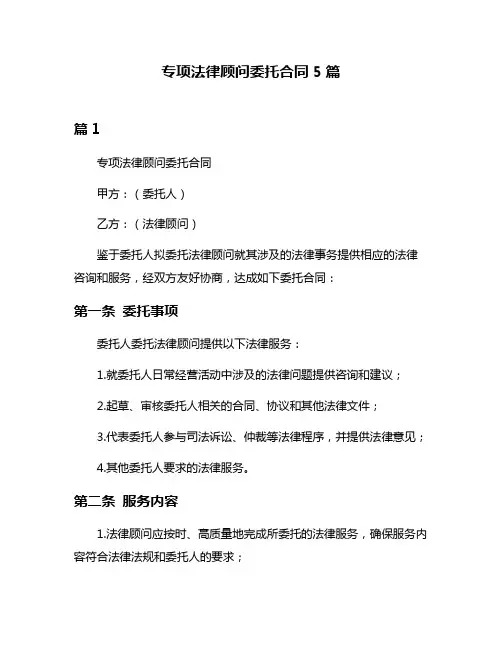 专项法律顾问委托合同 5 篇

篇 1

专项法律顾问委托合同

甲方：（委托人）

乙方：（法律顾问）

鉴于委托人拟委托法律顾问就其涉及的法律事务提供相应的法律咨询和服务，经双方友好协商，达成如下委托合同：

第一条 委托事项

委托人委托法律顾问提供以下法律服务：

1.就委托人日常经营活动中涉及的法律问题提供咨询和建议；

2.起草、审核委托人相关的合同、协议和其他法律文件；

3.代表委托人参与司法诉讼、仲裁等法律程序，并提供法律意见；

4.其他委托人要求的法律服务。

第二条 服务内容

1.法律顾问应按时、高质量地完成所委托的法律服务，确保服务内容符合法律法规和委托人的要求；